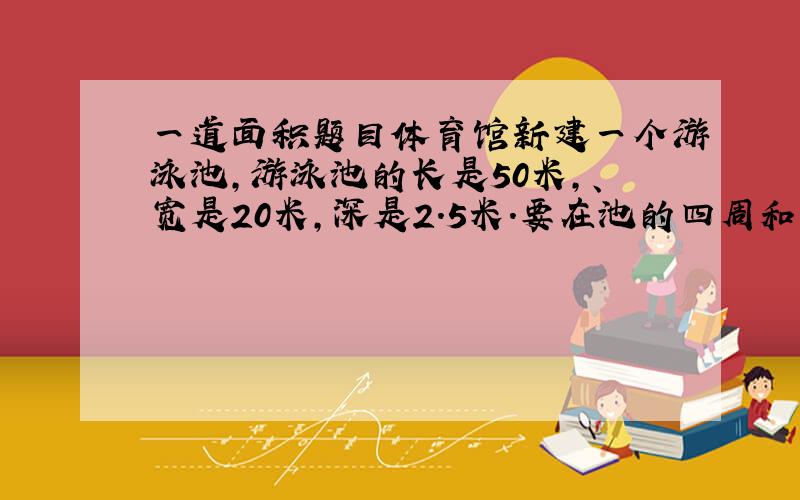 一道面积题目体育馆新建一个游泳池，游泳池的长是50米，、宽是20米，深是2.5米.要在池的四周和